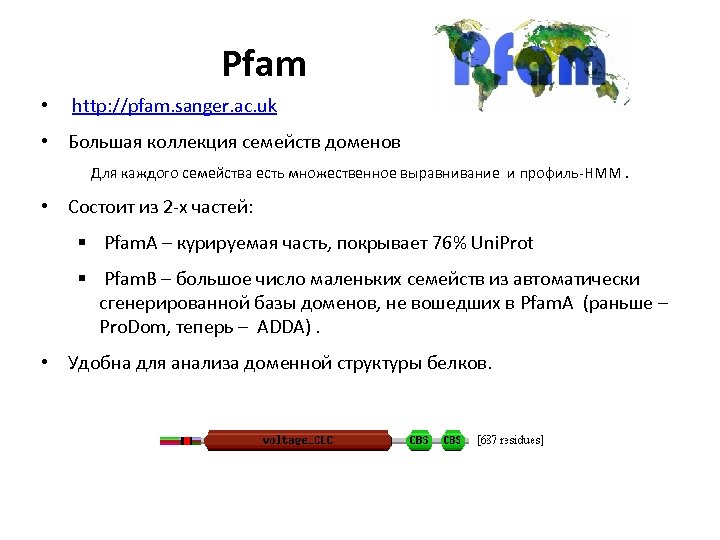 Pfam

Pfam

• http://pfam.sanger.ac.uk

• Большая коллекция семейств доменов

Для каждого семейства есть множественное выравнивание и профиль-HMM .

• Состоит из 2-х частей:

▪ PfamA – курируемая часть, покрывает 76% UniProt

▪ PfamB – большое число маленьких семейств из автоматически сгенерированной базы доменов, не вошедших в PfamA (раньше – ProDom, теперь – ADDA) .

• Удобна для анализа доменной структуры белков.

voltage_CLC CBS CBS [687 residues]